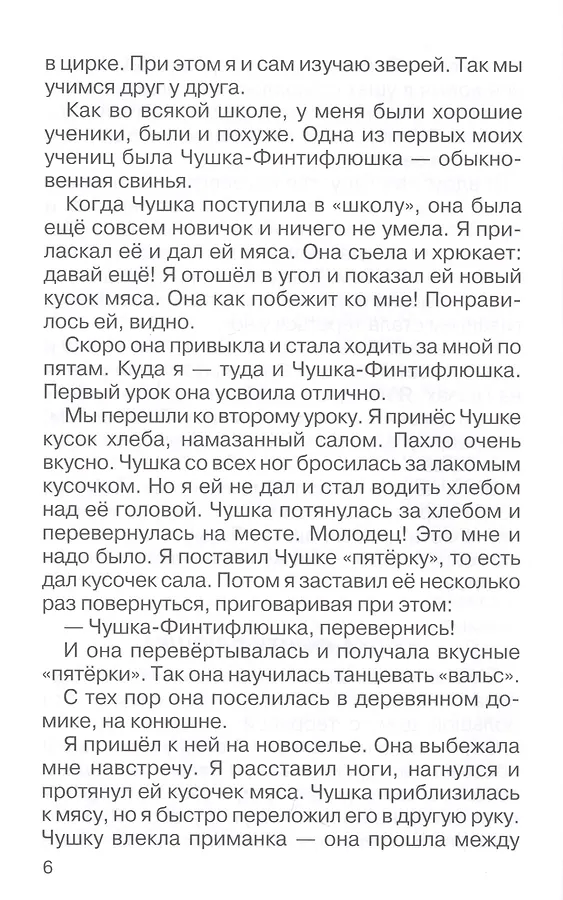 в цирке. При этом я и сам изучаю зверей. Так мы учимся друг у друга.

Как во всякой школе, у меня были хорошие ученики, были и похуже. Одна из первых моих учениц была Чушка-Финтифлюшка — обыкновенная свинья.

Когда Чушка поступила в «школу», она была ещё совсем новичок и ничего не умела. Я приласкал её и дал ей мяса. Она съела и хрюкает: давай ещё! Я отошёл в угол и показал ей новый кусок мяса. Она как побежит ко мне! Понравилось ей, видно.

Скоро она привыкла и стала ходить за мной по пятам. Куда я — туда и Чушка-Финтифлюшка. Первый урок она усвоила отлично.

Мы перешли ко второму уроку. Я принёс Чушке кусок хлеба, намазанный салом. Пахло очень вкусно. Чушка со всех ног бросилась за лакомым кусочком. Но я ей не дал и стал водить хлебом над её головой. Чушка потянулась за хлебом и перевернулась на месте. Молодец! Это мне и надо было. Я поставил Чушке «пятёрку», то есть дал кусочек сала. Потом я заставил её несколько раз повернуться, приговаривая при этом:

— Чушка-Финтифлюшка, перевернись!

И она перевёртывалась и получала вкусные «пятёрки». Так она научилась танцевать «вальс».

С тех пор она поселилась в деревянном домике, на конюшне.

Я пришёл к ней на новоселье. Она выбежала мне навстречу. Я расставил ноги, нагнулся и протянул ей кусочек мяса. Чушка приблизилась к мясу, но я быстро переложил его в другую руку. Чушку влекла приманка — она прошла между

6